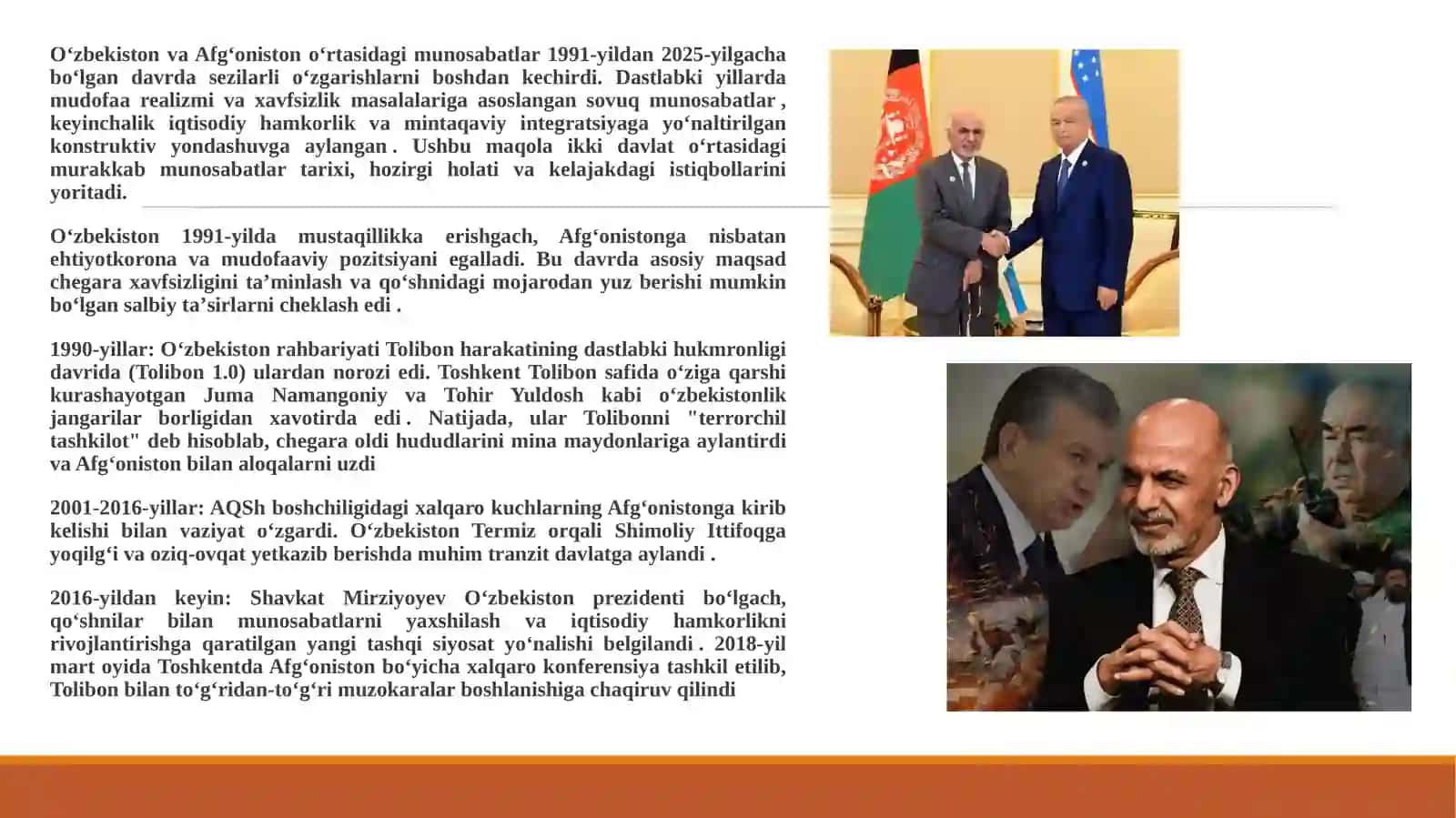 O‘zbekiston va Afg‘oniston o‘rtasidagi munosabatlar 1991-yildan 2025-yilgacha bo‘lgan davrda sezilarli o‘zgarishlarni boshdan kechirdi. Dastlabki yillarda mudofaa realizmi va xavfsizlik masalalariga asoslangan sovuq munosabatlar , keyinchalik iqtisodiy hamkorlik va mintaqaviy integratsiyaga yo‘naltirilgan konstruktiv yondashuvga aylangan . Ushbu maqola ikki davlat o‘rtasidagi murakkab munosabatlar tarixi, hozirgi holati va kelajakdagi istiqbollarini yoritadi.

O‘zbekiston 1991-yilda mustaqillikka erishgach, Afg‘onistonga nisbatan ehtiyotkorona va mudofaaviy pozitsiyani egalladi. Bu davrda asosiy maqsad chegara xavfsizligini ta’minlash va qo‘shnidagi mojarodan yuz berishi mumkin bo‘lgan salbiy ta’sirlarni cheklash edi .

1990-yillar: O‘zbekiston rahbariyati Tolibon harakatining dastlabki hukmronligi davrida (Tolibon 1.0) ulardan norozi edi. Toshkent Tolibon safida o‘ziga qarshi kurashayotgan Juma Namangoniy va Tohir Yuldosh kabi o‘zbekistonlik jangarilar borligidan xavotirda edi . Natijada, ular Tolibonni "terrorchil tashkilot" deb hisoblab, chegara oldi hududlarini mina maydonlariga aylantirdi va Afg‘oniston bilan aloqalarni uzdi

2001-2016-yillar: AQSh boshchiligidagi xalqaro kuchlarning Afg‘onistonga kirib kelishi bilan vaziyat o‘zgardi. O‘zbekiston Termiz orqali Shimoliy Ittifoqga yoqilg‘i va oziq-ovqat yetkazib berishda muhim tranzit davlatga aylandi .

2016-yildan keyin: Shavkat Mirziyoyev O‘zbekiston prezidenti bo‘lgach, qo‘shnilar bilan munosabatlarni yaxshilash va iqtisodiy hamkorlikni rivojlantirishga qaratilgan yangi tashqi siyosat yo‘nalishi belgilandi . 2018-yil mart oyida Toshkentda Afg‘oniston bo‘yicha xalqaro konferensiya tashkil etilib, Tolibon bilan to‘g‘ridan-to‘g‘ri muzokaralar boshlanishiga chaqiruv qilindi